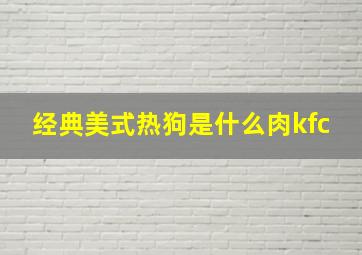 经典美式热狗是什么肉kfc